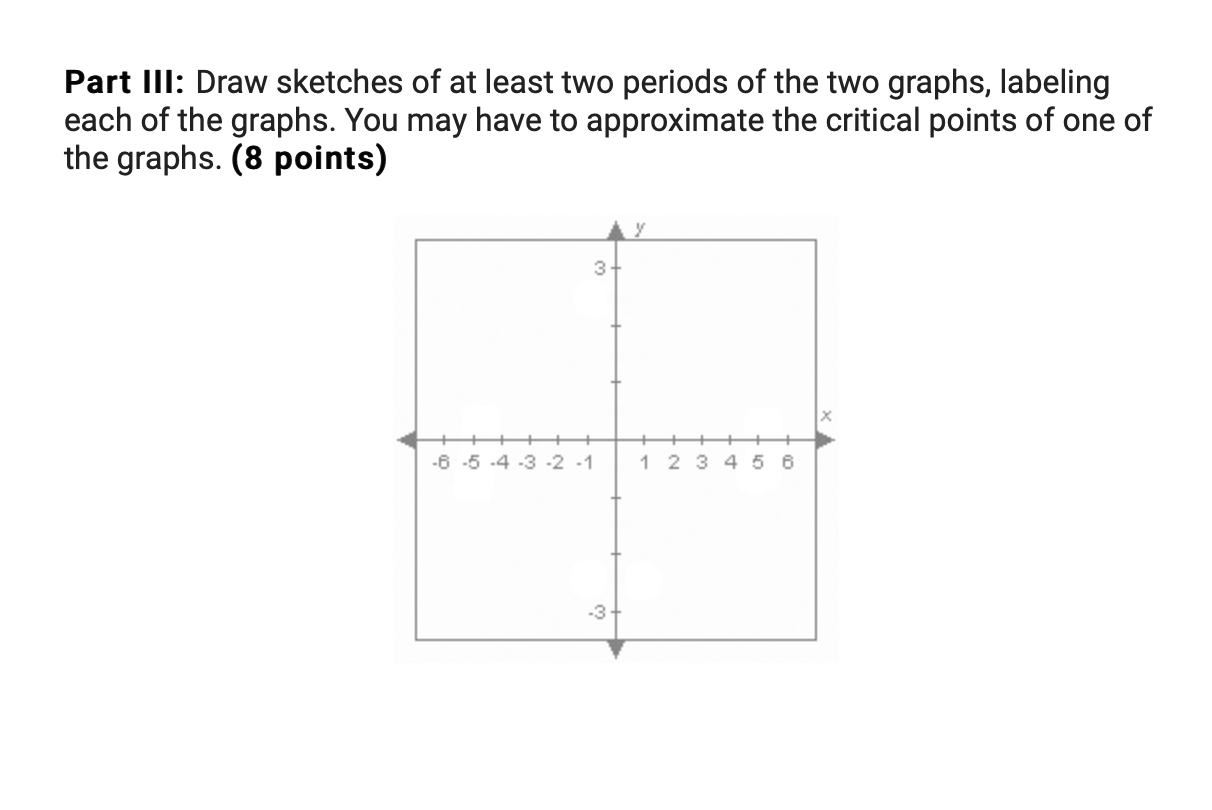 **Part III:** Draw sketches of at least two periods of the two graphs, labeling each of the graphs. You may have to approximate the critical points of one of the graphs. **(8 points)**

y
3
x
-6 -5 -4 -3 -2 -1
1 2 3 4 5 6
-3